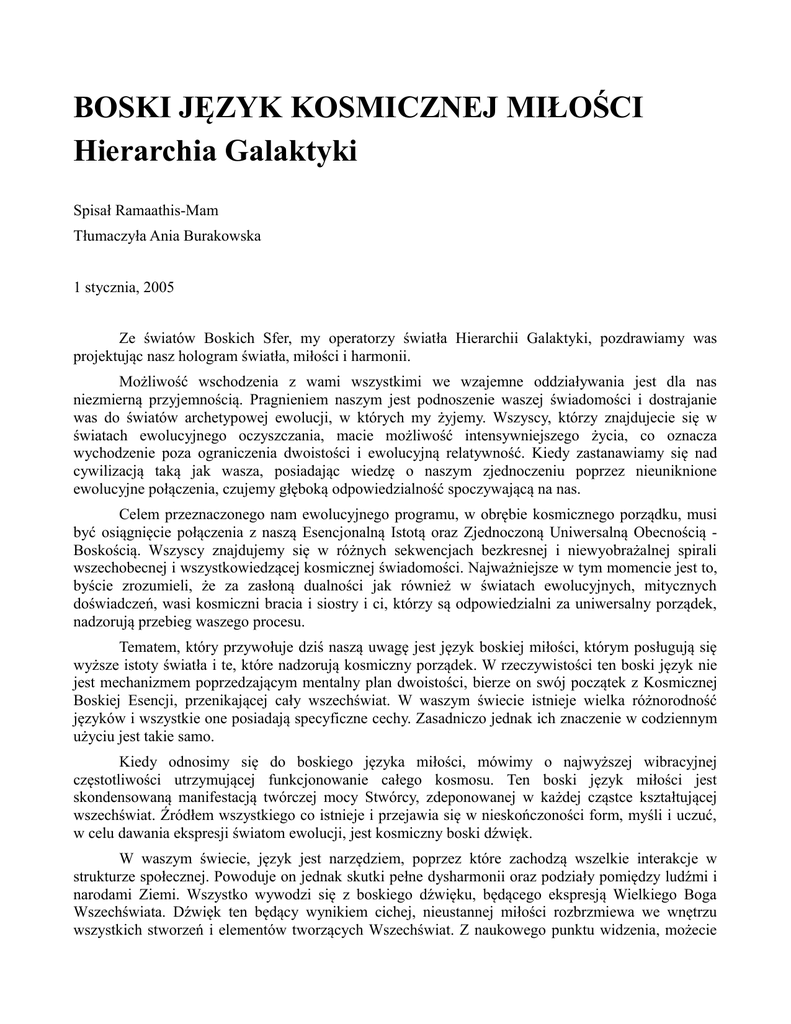 BOSKI JĘZYK KOSMICZNEJ MIŁOŚCI
Hierarchia Galaktyki

Spisał Ramaathis-Mam

Tłumaczyła Ania Burakowska

1 stycznia, 2005

Ze światów Boskich Sfer, my operatorzy światła Hierarchii Galaktyki, pozdrawiamy was projektując nasz hologram światła, miłości i harmonii.

Możliwość wschodzenia z wami wszystkimi we wzajemne oddziaływania jest dla nas niezmierną przyjemnością. Pragnieniem naszym jest podnoszenie waszej świadomości i dostrajanie was do światów archetypowej ewolucji, w których my żyjemy. Wszyscy, którzy znajdujecie się w światach ewolucyjnego oczyszczania, macie możliwość intensywniejszego życia, co oznacza wychodzenie poza ograniczenia dwoistości i ewolucyjną relatywność. Kiedy zastanawiamy się nad cywilizacją taką jak wasza, posiadając wiedzę o naszym zjednoczeniu poprzez nieuniknione ewolucyjne połączenia, czujemy głęboką odpowiedzialność spoczywającą na nas.

Celem przeznaczonego nam ewolucyjnego programu, w obrębie kosmicznego porządku, musi być osiągnięcie połączenia z naszą Esencjonalną Istotą oraz Zjednoczoną Uniwersalną Obecnością - Boskością. Wszyscy znajdujemy się w różnych sekwencjach bezkresnej i niewyobrażalnej spirali wszechobecnej i wszystkowiedzącej kosmicznej świadomości. Najważniejsze w tym momencie jest to, byście zrozumieli, że za zasłoną dualności jak również w światach ewolucyjnych, mitycznych doświadczeń, wasi kosmiczni bracia i siostry i ci, którzy są odpowiedzialni za uniwersalny porządek, nadzorują przebieg waszego procesu.

Tematem, który przywołuje dziś naszą uwagę jest język boskiej miłości, którym posługują się wyższe istoty światła i te, które nadzorują kosmiczny porządek. W rzeczywistości ten boski język nie jest mechanizmem poprzedzającym mentalny plan dwoistości, bierze on swój początek z Kosmicznej Boskiej Esencji, przenikającej cały wszechświat. W waszym świecie istnieje wielka różnorodność języków i wszystkie one posiadają specyficzne cechy. Zasadniczo jednak ich znaczenie w codziennym użyciu jest takie samo.

Kiedy odnosimy się do boskiego języka miłości, mówimy o najwyższej wibracyjnej częstotliwości utrzymującej funkcjonowanie całego kosmosu. Ten boski język miłości jest skondensowaną manifestacją twórczej mocy Stwórcy, zdeponowanej w każdej cząstce kształtującej wszechświat. Źródłem wszystkiego co istnieje i przejawia się w nieskończoności form, myśli i uczuć, w celu dawania ekspresji światom ewolucji, jest kosmiczny boski dźwięk.

W waszym świecie, język jest narzędziem, poprzez które zachodzą wszelkie interakcje w strukturze społecznej. Powoduje on jednak skutki pełne dysharmonii oraz podziały pomiędzy ludźmi i narodami Ziemi. Wszystko wywodzi się z boskiego dźwięku, będącego ekspresją Wielkiego Boga Wszechświata. Dźwięk ten będący wynikiem cichej, nieustannej miłości rozbrzmiewa we wnętrzu wszystkich stworzeń i elementów tworzących Wszechświat. Z naukowego punktu widzenia, możecie